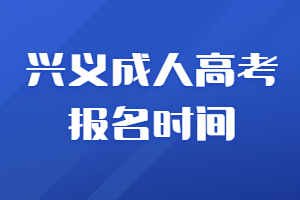 兴义成人高考
报名时间